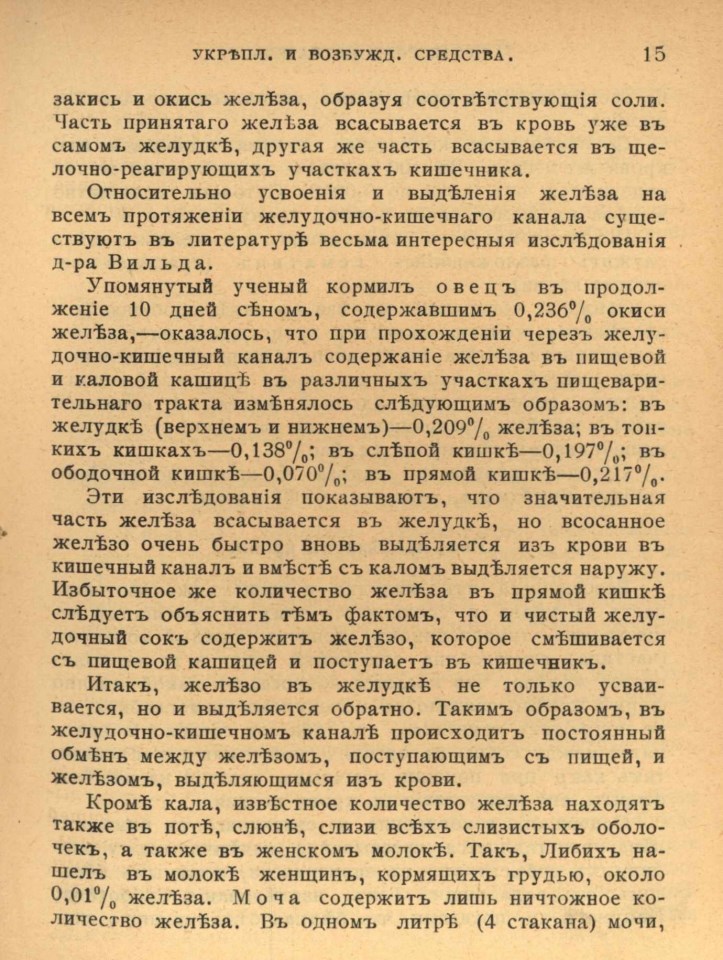 УКРѢПЛ. И ВОЗБУЖД. СРЕДСТВА. 15

закись и окись желѣза, образуя соотвѣтствующія соли. Часть принятаго желѣза всасывается въ кровь уже въ самомъ желудкѣ, другая же часть всасывается въ щелочно-реагирующихъ участкахъ кишечника.

Относительно усвоенія и выдѣленія желѣза на всемъ протяженіи желудочно-кишечнаго канала существуютъ въ литературѣ весьма интересныя изслѣдованія д-ра Вильда.

Упомянутый ученый кормилъ овецъ въ продолженіе 10 дней сѣномъ, содержавшимъ 0,236% окиси желѣза,—оказалось, что при прохожденіи черезъ желудочно-кишечный каналъ содержаніе желѣза въ пищевой и каловой кашицѣ въ различныхъ участкахъ пищеварительнаго тракта измѣнялось слѣдующимъ образомъ: въ желудкѣ (верхнемъ и нижнемъ)—0,209% желѣза; въ тонкихъ кишкахъ—0,138%; въ слѣпой кишкѣ—0,197%; въ ободочной кишкѣ—0,070%; въ прямой кишкѣ—0,217%.

Эти изслѣдованія показываютъ, что значительная часть желѣза всасывается въ желудкѣ, но всосанное желѣзо очень быстро вновь выдѣляется изъ крови въ кишечный каналъ и вмѣстѣ съ каломъ выдѣляется наружу. Избыточное же количество желѣза въ прямой кишкѣ слѣдуетъ объяснить тѣмъ фактомъ, что и чистый желудочный сокъ содержитъ желѣзо, которое смѣшивается съ пищевой кашицей и поступаетъ въ кишечникъ.

Итакъ, желѣзо въ желудкѣ не только усваивается, но и выдѣляется обратно. Такимъ образомъ, въ желудочно-кишечномъ каналѣ происходитъ постоянный обмѣнъ между желѣзомъ, поступающимъ съ пищей, и желѣзомъ, выдѣляющимся изъ крови.

Кромѣ кала, извѣстное количество желѣза находятъ также въ потѣ, слюнѣ, слизи всѣхъ слизистыхъ оболочекъ, а также въ женскомъ молокѣ. Такъ, Либихъ нашелъ въ молокѣ женщинъ, кормящихъ грудью, около 0,01% желѣза. Моча содержитъ лишь ничтожное количество желѣза. Въ одномъ литрѣ (4 стакана) мочи,